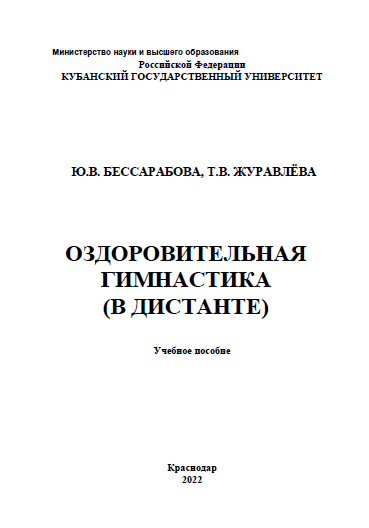 Министерство науки и высшего образования
Российской Федерации
КУБАНСКИЙ ГОСУДАРСТВЕННЫЙ УНИВЕРСИТЕТ

Ю.В. БЕССАРАБОВА, Т.В. ЖУРАВЛЁВА

ОЗДОРОВИТЕЛЬНАЯ ГИМНАСТИКА (В ДИСТАНТЕ)

Учебное пособие

Краснодар
2022